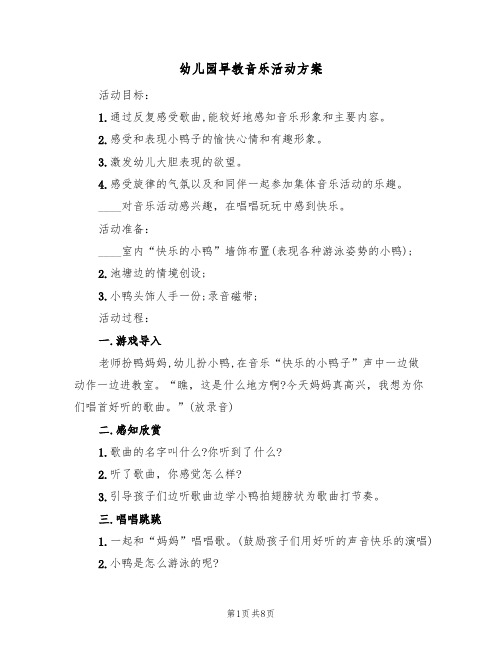 幼儿园早教音乐活动方案

活动目标：

1.通过反复感受歌曲，能较好地感知音乐形象和主要内容。

2.感受和表现小鸭子的愉快心情和有趣形象。

3.激发幼儿大胆表现的欲望。

4.感受旋律的气氛以及和同伴一起参加集体音乐活动的乐趣。

____对音乐活动感兴趣，在唱唱玩玩中感到快乐。

活动准备：

____室内“快乐的小鸭”墙饰布置(表现各种游泳姿势的小鸭)；

2.池塘边的情境创设；

3.小鸭头饰人手一份；录音磁带；

活动过程：

一.游戏导入

老师扮鸭妈妈，幼儿扮小鸭，在音乐“快乐的小鸭子”声中一边做动作一边进教室。“瞧，这是什么地方啊?今天妈妈真高兴，我想为你们唱首好听的歌曲。”(放录音)

二.感知欣赏

1.歌曲的名字叫什么?你听到了什么?

2.听了歌曲，你感觉怎么样?

3.引导孩子们边听歌曲边学小鸭拍翅膀状为歌曲打节奏。

三.唱唱跳跳

1.一起和“妈妈”唱唱歌。(鼓励孩子们用好听的声音快乐的演唱)

2.小鸭是怎么游泳的呢?

第1页 共8页